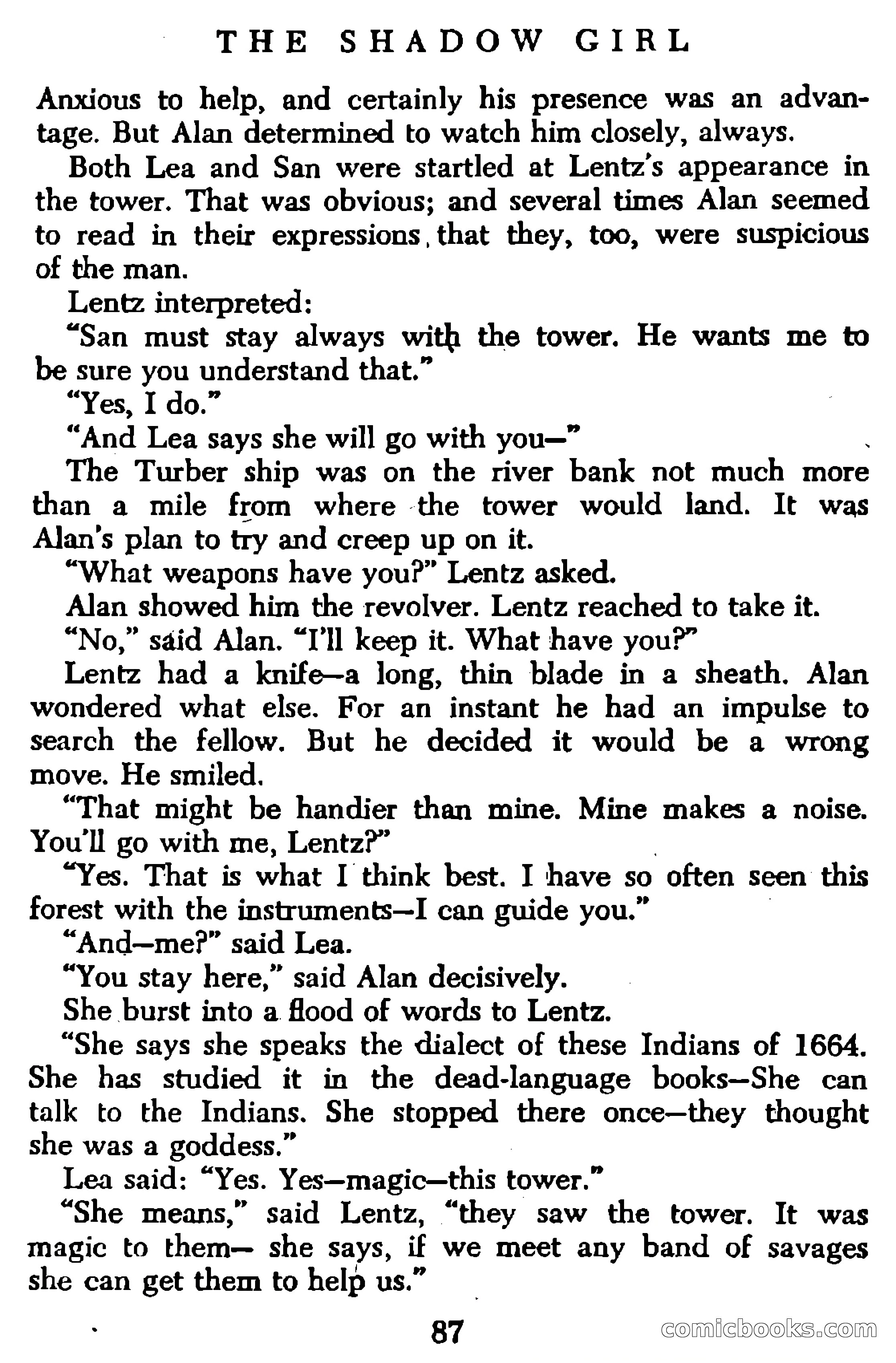 THE SHADOW GIRL

Anxious to help, and certainly his presence was an advantage. But Alan determined to watch him closely, always.

Both Lea and San were startled at Lentz's appearance in the tower. That was obvious; and several times Alan seemed to read in their expressions, that they, too, were suspicious of the man.

Lentz interpreted:

"San must stay always with the tower. He wants me to be sure you understand that."

"Yes, I do."

"And Lea says she will go with you—"

The Turber ship was on the river bank not much more than a mile from where the tower would land. It was Alan's plan to try and creep up on it.

"What weapons have you?" Lentz asked.

Alan showed him the revolver. Lentz reached to take it.

"No," said Alan. "I'll keep it. What have you?"

Lentz had a knife—a long, thin blade in a sheath. Alan wondered what else. For an instant he had an impulse to search the fellow. But he decided it would be a wrong move. He smiled.

"That might be handier than mine. Mine makes a noise. You'll go with me, Lentz?"

"Yes. That is what I think best. I have so often seen this forest with the instruments—I can guide you."

"And—me?" said Lea.

"You stay here," said Alan decisively.

She burst into a flood of words to Lentz.

"She says she speaks the dialect of these Indians of 1664. She has studied it in the dead-language books—She can talk to the Indians. She stopped there once—they thought she was a goddess."

Lea said: "Yes. Yes—magic—this tower."

"She means," said Lentz, "they saw the tower. It was magic to them— she says, if we meet any band of savages she can get them to help us."

87

comicbooks.com